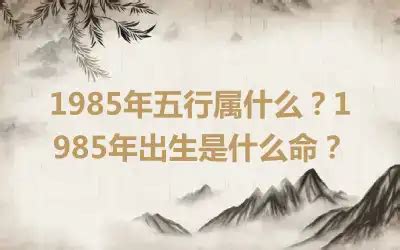 1985年五行属什么？1985年出生是什么命？